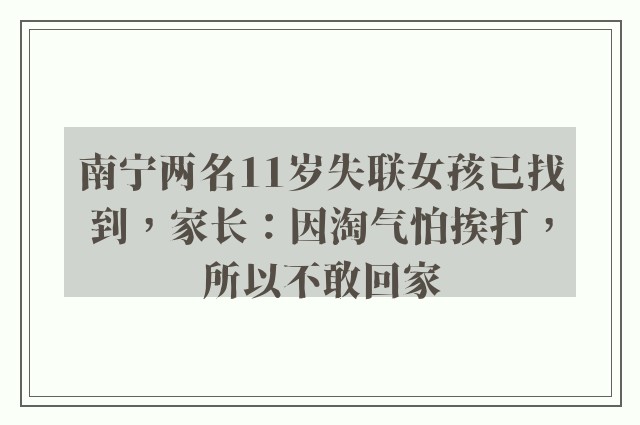 南宁两名11岁失联女孩已找到，家长：因淘气怕挨打，所以不敢回家